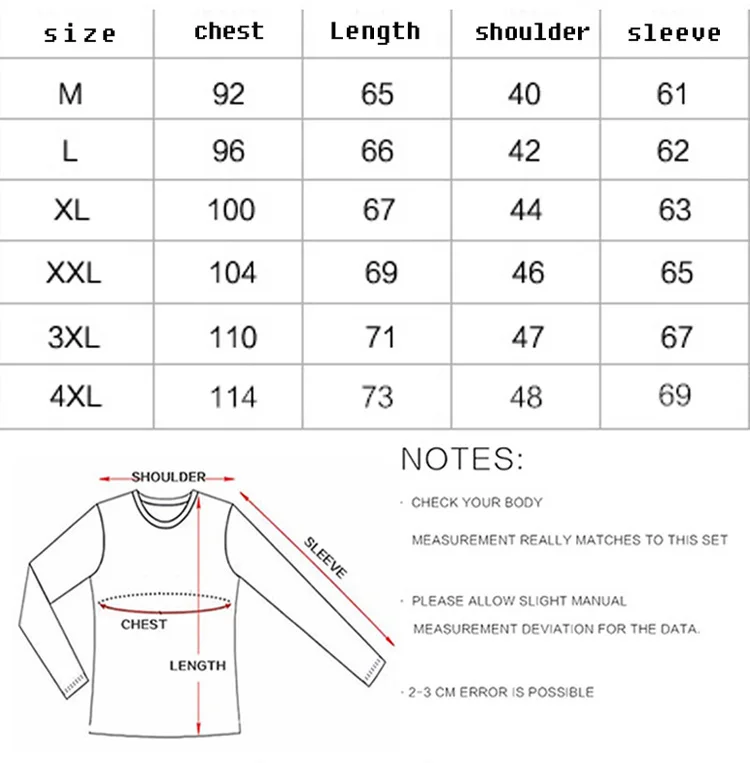 | size | chest | Length | shoulder | sleeve |
|---|---|---|---|---|
| M | 92 | 65 | 40 | 61 |
| L | 96 | 66 | 42 | 62 |
| XL | 100 | 67 | 44 | 63 |
| XXL | 104 | 69 | 46 | 65 |
| 3XL | 110 | 71 | 47 | 67 |
| 4XL | 114 | 73 | 48 | 69 |

SHOULDER
SLEEVE
CHEST
LENGTH

NOTES:

· CHECK YOUR BODY MEASUREMENT REALLY MATCHES TO THIS SET

· PLEASE ALLOW SLIGHT MANUAL MEASUREMENT DEVIATION FOR THE DATA.

· 2-3 CM ERROR IS POSSIBLE